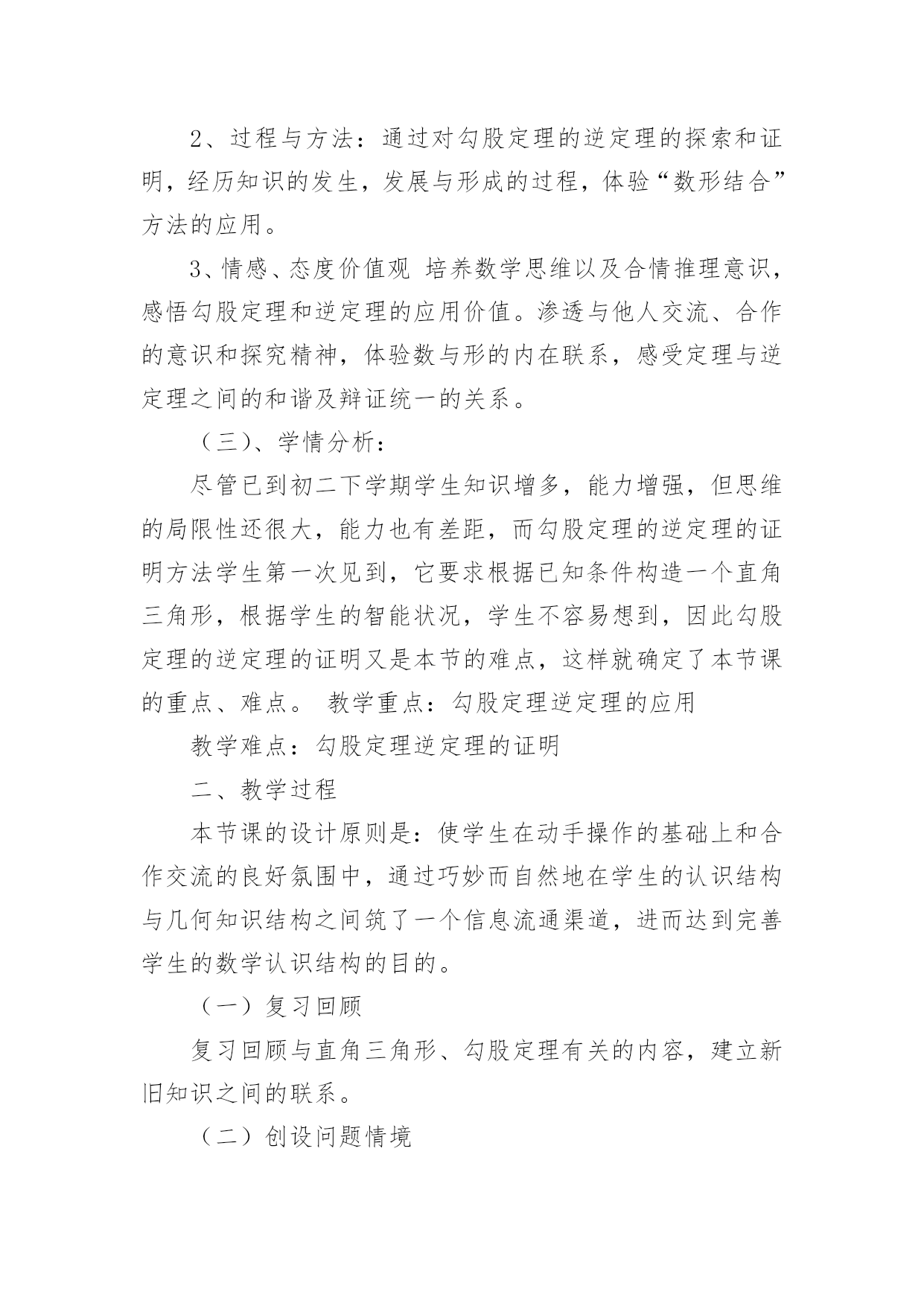 2、过程与方法：通过对勾股定理的逆定理的探索和证明，经历知识的发生，发展与形成的过程，体验“数形结合”方法的应用。

3、情感、态度价值观 培养数学思维以及合情推理意识，感悟勾股定理和逆定理的应用价值。渗透与他人交流、合作的意识和探究精神，体验数与形的内在联系，感受定理与逆定理之间的和谐及辩证统一的关系。

（三）、学情分析：

尽管已到初二下学期学生知识增多，能力增强，但思维的局限性还很大，能力也有差距，而勾股定理的逆定理的证明方法学生第一次见到，它要求根据已知条件构造一个直角三角形，根据学生的智能状况，学生不容易想到，因此勾股定理的逆定理的证明又是本节的难点，这样就确定了本节课的重点、难点。 教学重点：勾股定理逆定理的应用

教学难点：勾股定理逆定理的证明

二、教学过程

本节课的设计原则是：使学生在动手操作的基础上和合作交流的良好氛围中，通过巧妙而自然地在学生的认识结构与几何知识结构之间筑了一个信息流通渠道，进而达到完善学生的数学认识结构的目的。

（一）复习回顾

复习回顾与直角三角形、勾股定理有关的内容，建立新旧知识之间的联系。

（二）创设问题情境